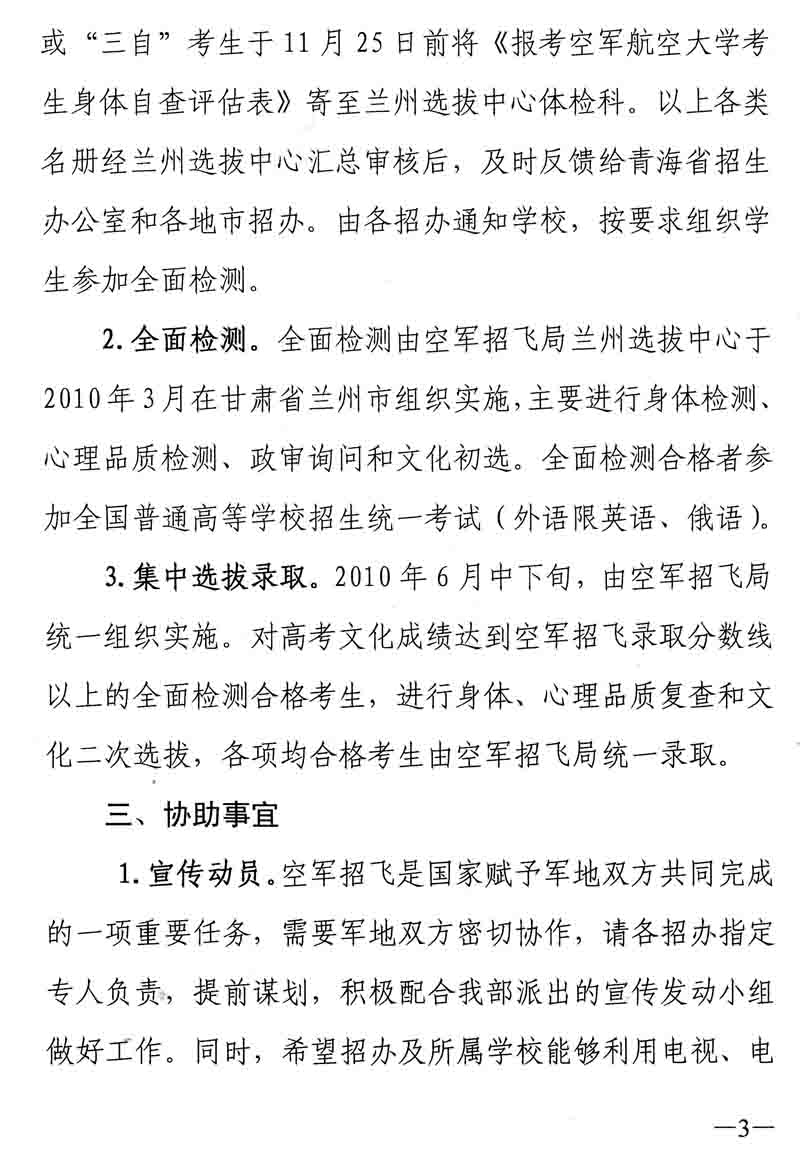 或“三自”考生于11月25日前将《报考空军航空大学考生身体自查评估表》寄至兰州选拔中心体检科。以上各类名册经兰州选拔中心汇总审核后，及时反馈给青海省招生办公室和各地市招办。由各招办通知学校，按要求组织学生参加全面检测。

2. 全面检测。全面检测由空军招飞局兰州选拔中心于2010年3月在甘肃省兰州市组织实施，主要进行身体检测、心理品质检测、政审询问和文化初选。全面检测合格者参加全国普通高等学校招生统一考试（外语限英语、俄语）。

3. 集中选拔录取。2010年6月中下旬，由空军招飞局统一组织实施。对高考文化成绩达到空军招飞录取分数线以上的全面检测合格考生，进行身体、心理品质复查和文化二次选拔，各项均合格考生由空军招飞局统一录取。

三、协助事宜

1. 宣传动员。空军招飞是国家赋予军地双方共同完成的一项重要任务，需要军地双方密切协作，请各招办指定专人负责，提前谋划，积极配合我部派出的宣传发动小组做好工作。同时，希望招办及所属学校能够利用电视、电

—3—